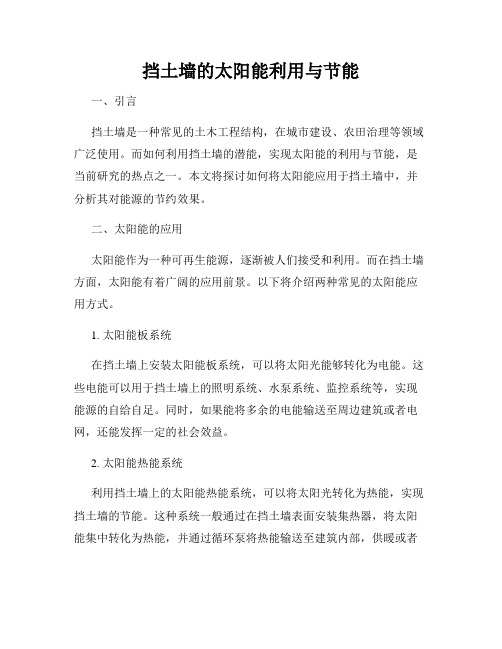 挡土墙的太阳能利用与节能

一、引言

挡土墙是一种常见的土木工程结构，在城市建设、农田治理等领域广泛使用。而如何利用挡土墙的潜能，实现太阳能的利用与节能，是当前研究的热点之一。本文将探讨如何将太阳能应用于挡土墙中，并分析其对能源的节约效果。

二、太阳能的应用

太阳能作为一种可再生能源，逐渐被人们接受和利用。而在挡土墙方面，太阳能有着广阔的应用前景。以下将介绍两种常见的太阳能应用方式。

1. 太阳能板系统

在挡土墙上安装太阳能板系统，可以将太阳光能够转化为电能。这些电能可以用于挡土墙上的照明系统、水泵系统、监控系统等，实现能源的自给自足。同时，如果能将多余的电能输送至周边建筑或者电网，还能发挥一定的社会效益。

2. 太阳能热能系统

利用挡土墙上的太阳能热能系统，可以将太阳光转化为热能，实现挡土墙的节能。这种系统一般通过在挡土墙表面安装集热器，将太阳能集中转化为热能，并通过循环泵将热能输送至建筑内部，供暖或者